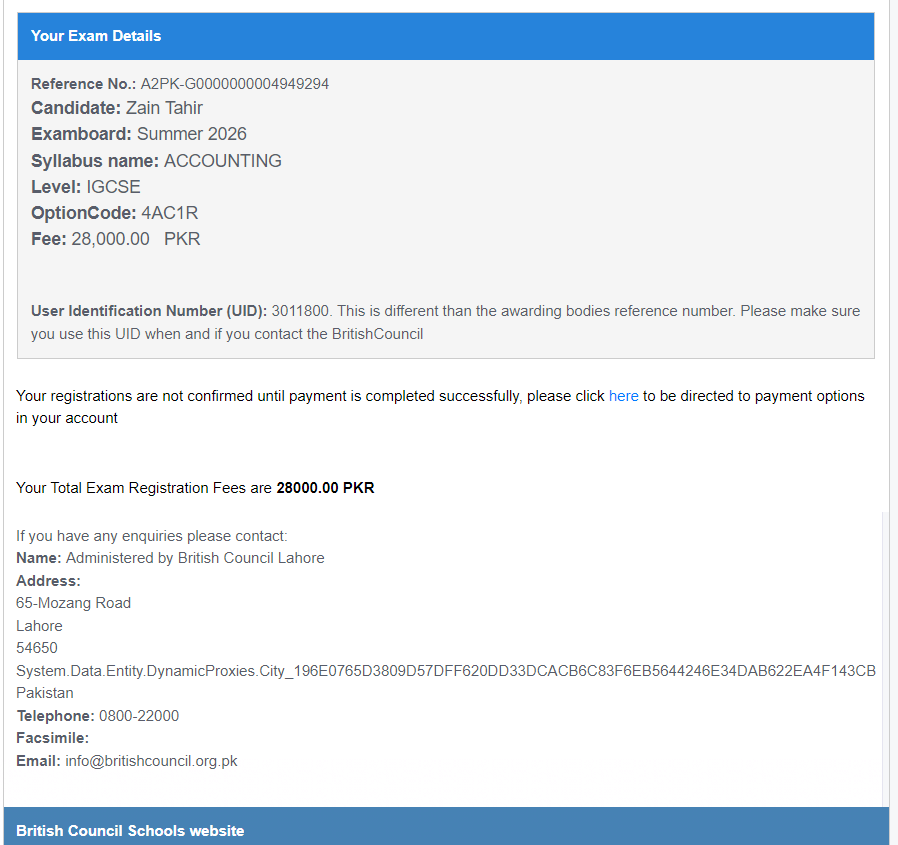 Your Exam Details

Reference No.: A2PK-G0000000004949294
Candidate: Zain Tahir
Examboard: Summer 2026
Syllabus name: ACCOUNTING
Level: IGCSE
OptionCode: 4AC1R
Fee: 28,000.00 PKR

User Identification Number (UID): 3011800. This is different than the awarding bodies reference number. Please make sure you use this UID when and if you contact the BritishCouncil

Your registrations are not confirmed until payment is completed successfully, please click here to be directed to payment options in your account

Your Total Exam Registration Fees are 28000.00 PKR

If you have any enquiries please contact:
Name: Administered by British Council Lahore
Address:
65-Mozang Road
Lahore
54650
System.Data.Entity.DynamicProxies.City_196E0765D3809D57DFF620DD33DCACB6C83F6EB5644246E34DAB622EA4F143CB
Pakistan
Telephone: 0800-22000
Facsimile:
Email: info@britishcouncil.org.pk

British Council Schools website